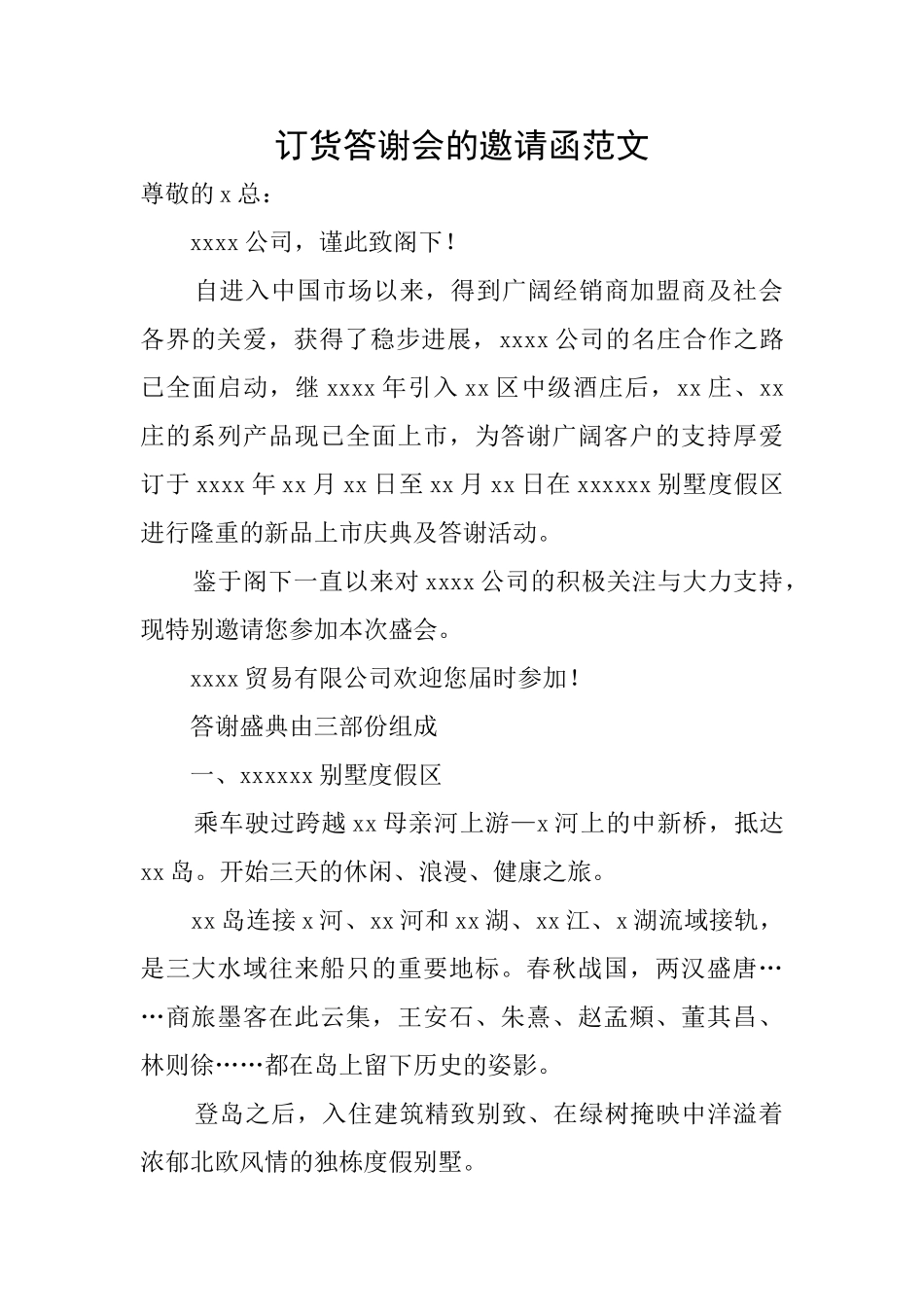 订货答谢会的邀请函范文

尊敬的 x 总：

xxxx 公司，谨此致阁下！

自进入中国市场以来，得到广阔经销商加盟商及社会各界的关爱，获得了稳步进展，xxxx 公司的名庄合作之路已全面启动，继 xxxx 年引入 xx 区中级酒庄后，xx 庄、xx 庄的系列产品现已全面上市，为答谢广阔客户的支持厚爱订于 xxxx 年 xx 月 xx 日至 xx 月 xx 日在 xxxxxx 别墅度假区进行隆重的新品上市庆典及答谢活动。

鉴于阁下一直以来对 xxxx 公司的积极关注与大力支持，现特别邀请您参加本次盛会。

xxxx 贸易有限公司欢迎您届时参加！

答谢盛典由三部份组成

一、xxxxxx 别墅度假区

乘车驶过跨越 xx 母亲河上游—x 河上的中新桥，抵达 xx 岛。开始三天的休闲、浪漫、健康之旅。

xx 岛连接 x 河、xx 河和 xx 湖、xx 江、x 湖流域接轨，是三大水域往来船只的重要地标。春秋战国，两汉盛唐……商旅墨客在此云集，王安石、朱熹、赵孟頫、董其昌、林则徐……都在岛上留下历史的姿影。

登岛之后，入住建筑精致别致、在绿树掩映中洋溢着浓郁北欧风情的独栋度假别墅。